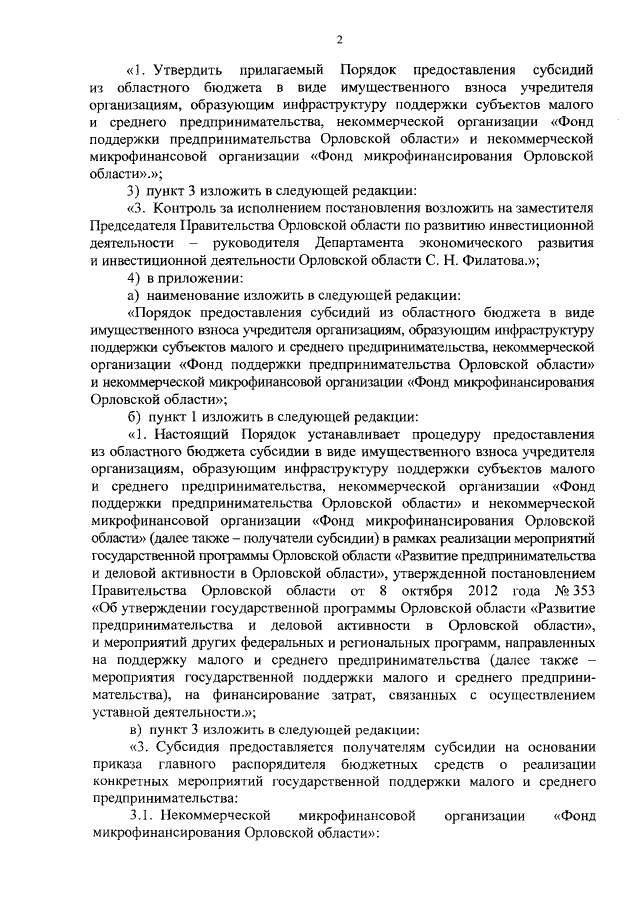 2

«1. Утвердить прилагаемый Порядок предоставления субсидий из областного бюджета в виде имущественного взноса учредителя организациям, образующим инфраструктуру поддержки субъектов малого и среднего предпринимательства, некоммерческой организации «Фонд поддержки предпринимательства Орловской области» и некоммерческой микрофинансовой организации «Фонд микрофинансирования Орловской области».»;

3) пункт 3 изложить в следующей редакции:

«3. Контроль за исполнением постановления возложить на заместителя Председателя Правительства Орловской области по развитию инвестиционной деятельности – руководителя Департамента экономического развития и инвестиционной деятельности Орловской области С. Н. Филатова.»;

4) в приложении:

а) наименование изложить в следующей редакции:

«Порядок предоставления субсидий из областного бюджета в виде имущественного взноса учредителя организациям, образующим инфраструктуру поддержки субъектов малого и среднего предпринимательства, некоммерческой организации «Фонд поддержки предпринимательства Орловской области» и некоммерческой микрофинансовой организации «Фонд микрофинансирования Орловской области»;

б) пункт 1 изложить в следующей редакции:

«1. Настоящий Порядок устанавливает процедуру предоставления из областного бюджета субсидии в виде имущественного взноса учредителя организациям, образующим инфраструктуру поддержки субъектов малого и среднего предпринимательства, некоммерческой организации «Фонд поддержки предпринимательства Орловской области» и некоммерческой микрофинансовой организации «Фонд микрофинансирования Орловской области» (далее также – получатели субсидии) в рамках реализации мероприятий государственной программы Орловской области «Развитие предпринимательства и деловой активности в Орловской области», утвержденной постановлением Правительства Орловской области от 8 октября 2012 года № 353 «Об утверждении государственной программы Орловской области «Развитие предпринимательства и деловой активности в Орловской области», и мероприятий других федеральных и региональных программ, направленных на поддержку малого и среднего предпринимательства (далее также – мероприятия государственной поддержки малого и среднего предпринимательства), на финансирование затрат, связанных с осуществлением уставной деятельности.»;

в) пункт 3 изложить в следующей редакции:

«3. Субсидия предоставляется получателям субсидии на основании приказа главного распорядителя бюджетных средств о реализации конкретных мероприятий государственной поддержки малого и среднего предпринимательства:

3.1. Некоммерческой микрофинансовой организации «Фонд микрофинансирования Орловской области»: